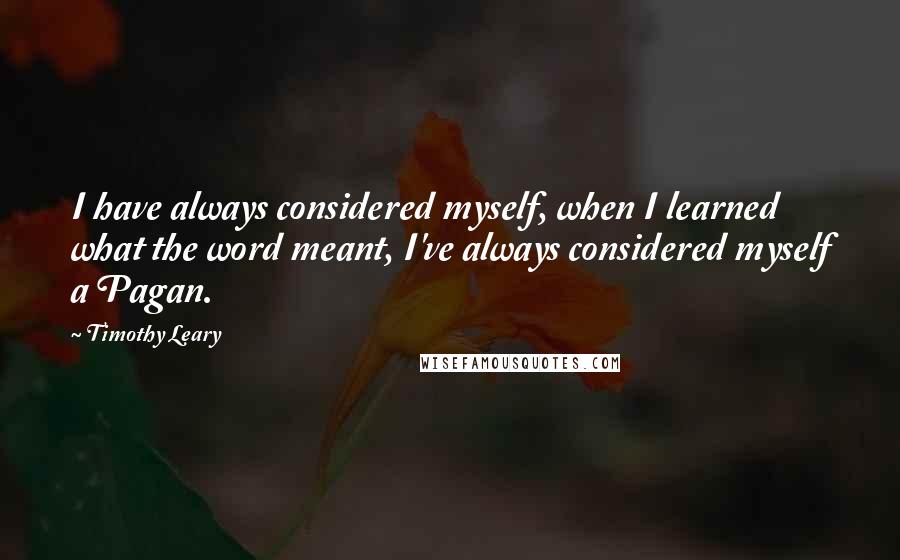 I have always considered myself, when I learned what the word meant, I've always considered myself a Pagan.

~ Timothy Leary

WISEFAMOUSQUOTES.COM